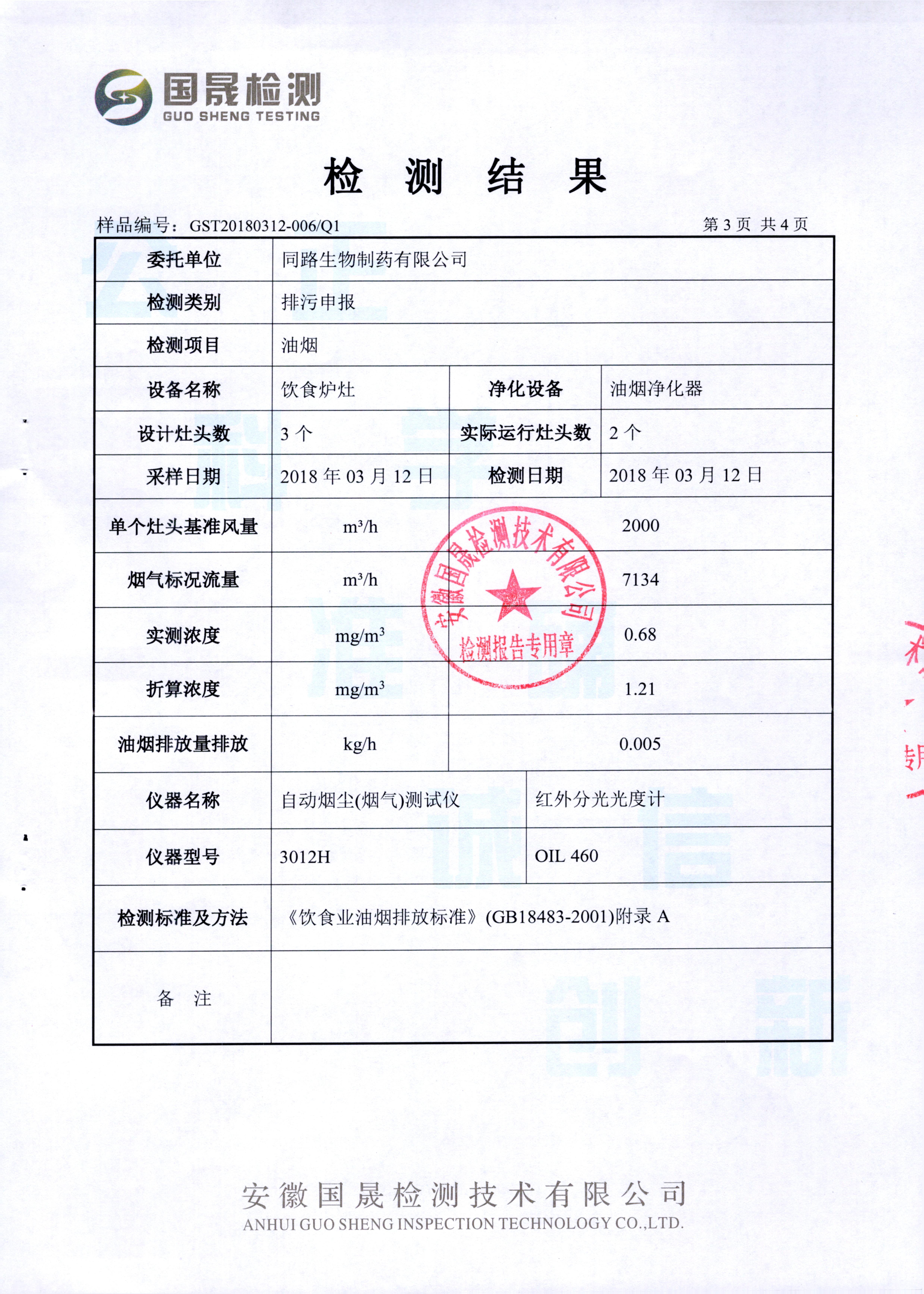 国晟检测
GUO SHENG TESTING

检 测 结 果

样品编号：GST20180312-006/Q1 第 3 页 共 4 页

| 委托单位 | 同路生物制药有限公司 | | |
|---|---|---|---|
| 检测类别 | 排污申报 | | |
| 检测项目 | 油烟 | | |
| 设备名称 | 饮食炉灶 | 净化设备 | 油烟净化器 |
| 设计灶头数 | 3 个 | 实际运行灶头数 | 2 个 |
| 采样日期 | 2018 年 03 月 12 日 | 检测日期 | 2018 年 03 月 12 日 |
| 单个灶头基准风量 | $m^3/h$ | 2000 | |
| 烟气标况流量 | $m^3/h$ | 7134 | |
| 实测浓度 | $mg/m^3$ | 0.68 | |
| 折算浓度 | $mg/m^3$ | 1.21 | |
| 油烟排放量排放 | kg/h | 0.005 | |
| 仪器名称 | 自动烟尘(烟气)测试仪 | 红外分光光度计 | |
| 仪器型号 | 3012H | OIL 460 | |
| 检测标准及方法 | 《饮食业油烟排放标准》(GB18483-2001)附录 A | | |
| 备 注 | | | |

安徽国晟检测技术有限公司
检测报告专用章

安徽国晟检测技术有限公司
ANHUI GUO SHENG INSPECTION TECHNOLOGY CO.,LTD.